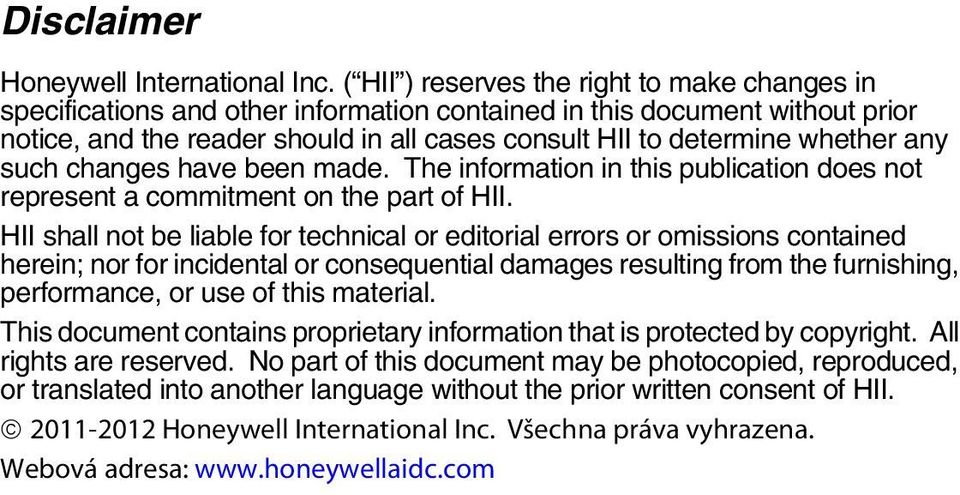 Disclaimer

Honeywell International Inc. (“HII”) reserves the right to make changes in specifications and other information contained in this document without prior notice, and the reader should in all cases consult HII to determine whether any such changes have been made. The information in this publication does not represent a commitment on the part of HII.

HII shall not be liable for technical or editorial errors or omissions contained herein; nor for incidental or consequential damages resulting from the furnishing, performance, or use of this material.

This document contains proprietary information that is protected by copyright. All rights are reserved. No part of this document may be photocopied, reproduced, or translated into another language without the prior written consent of HII.

© 2011-2012 Honeywell International Inc. Všechna práva vyhrazena.

Webová adresa: www.honeywellaidc.com